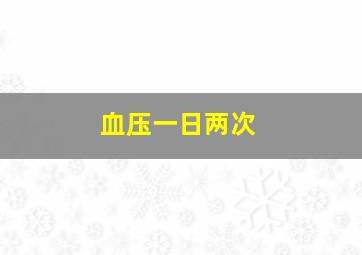 血压一日两次